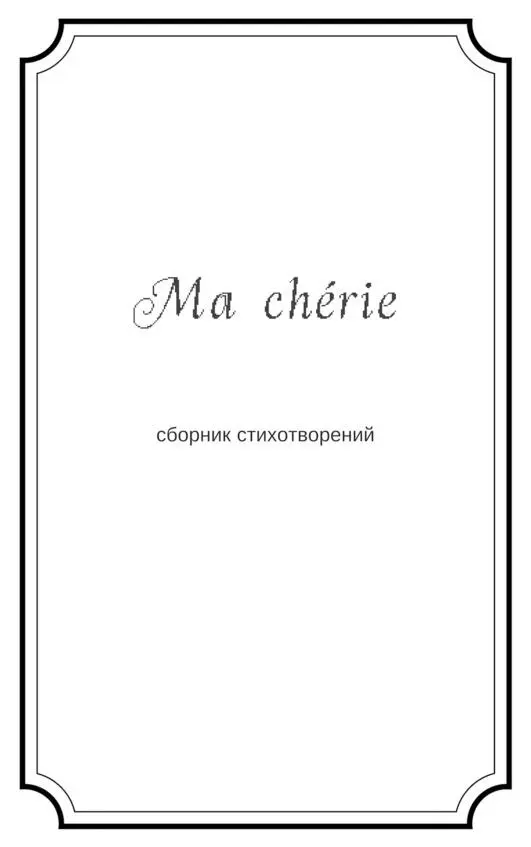 Ma chérie

сборник стихотворений